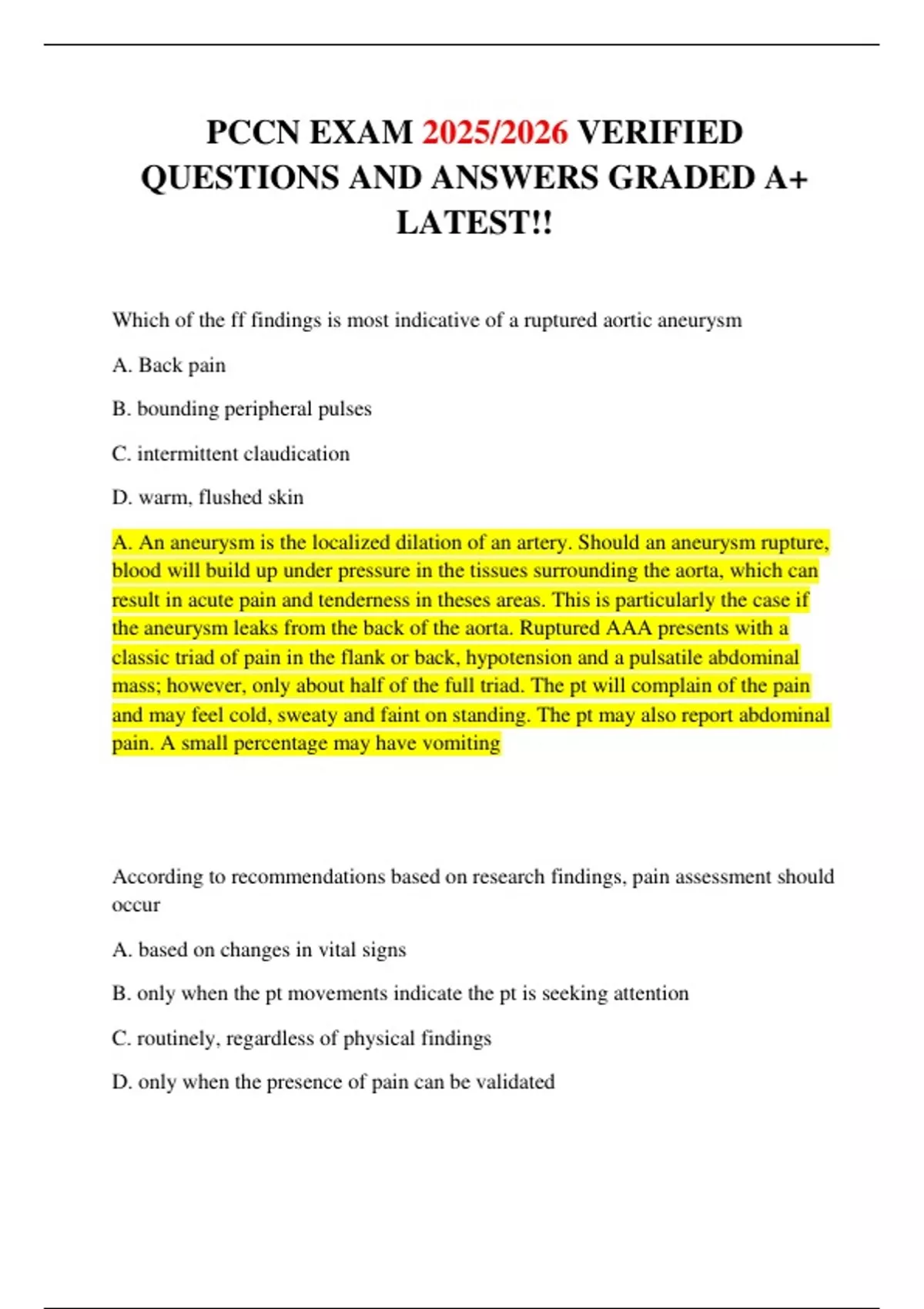 PCCN EXAM 2025/2026 VERIFIED QUESTIONS AND ANSWERS GRADED A+ LATEST!!

Which of the ff findings is most indicative of a ruptured aortic aneurysm

A. Back pain

B. bounding peripheral pulses

C. intermittent claudication

D. warm, flushed skin

A. An aneurysm is the localized dilation of an artery. Should an aneurysm rupture, blood will build up under pressure in the tissues surrounding the aorta, which can result in acute pain and tenderness in theses areas. This is particularly the case if the aneurysm leaks from the back of the aorta. Ruptured AAA presents with a classic triad of pain in the flank or back, hypotension and a pulsatile abdominal mass; however, only about half of the full triad. The pt will complain of the pain and may feel cold, sweaty and faint on standing. The pt may also report abdominal pain. A small percentage may have vomiting

According to recommendations based on research findings, pain assessment should occur

A. based on changes in vital signs

B. only when the pt movements indicate the pt is seeking attention

C. routinely, regardless of physical findings

D. only when the presence of pain can be validated